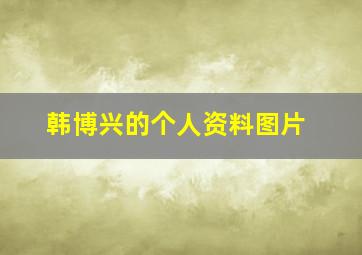 韩博兴的个人资料图片